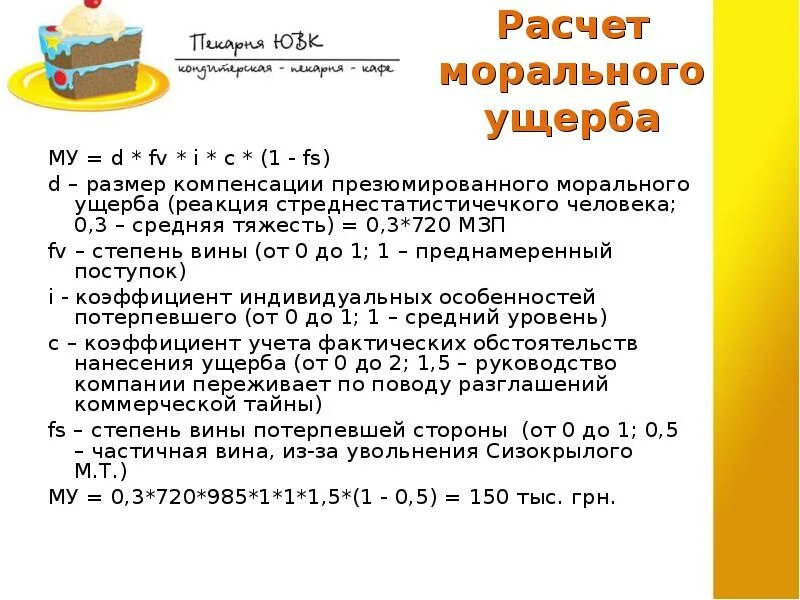 Пекарня ЮВК
кондитерская - пекарня - кафе

Расчет морального ущерба

МУ = d * fv * i * c * (1 - fs)

d – размер компенсации презюмированного морального ущерба (реакция стреднестатистичечкого человека; 0,3 – средняя тяжесть) = 0,3*720 МЗП

fv – степень вины (от 0 до 1; 1 – преднамеренный поступок)

i - коэффициент индивидуальных особенностей потерпевшего (от 0 до 1; 1 – средний уровень)

c – коэффициент учета фактических обстоятельств нанесения ущерба (от 0 до 2; 1,5 – руководство компании переживает по поводу разглашений коммерческой тайны)

fs – степень вины потерпевшей стороны (от 0 до 1; 0,5 – частичная вина, из-за увольнения Сизокрылого М.Т.)

МУ = 0,3*720*985*1*1*1,5*(1 - 0,5) = 150 тыс. грн.